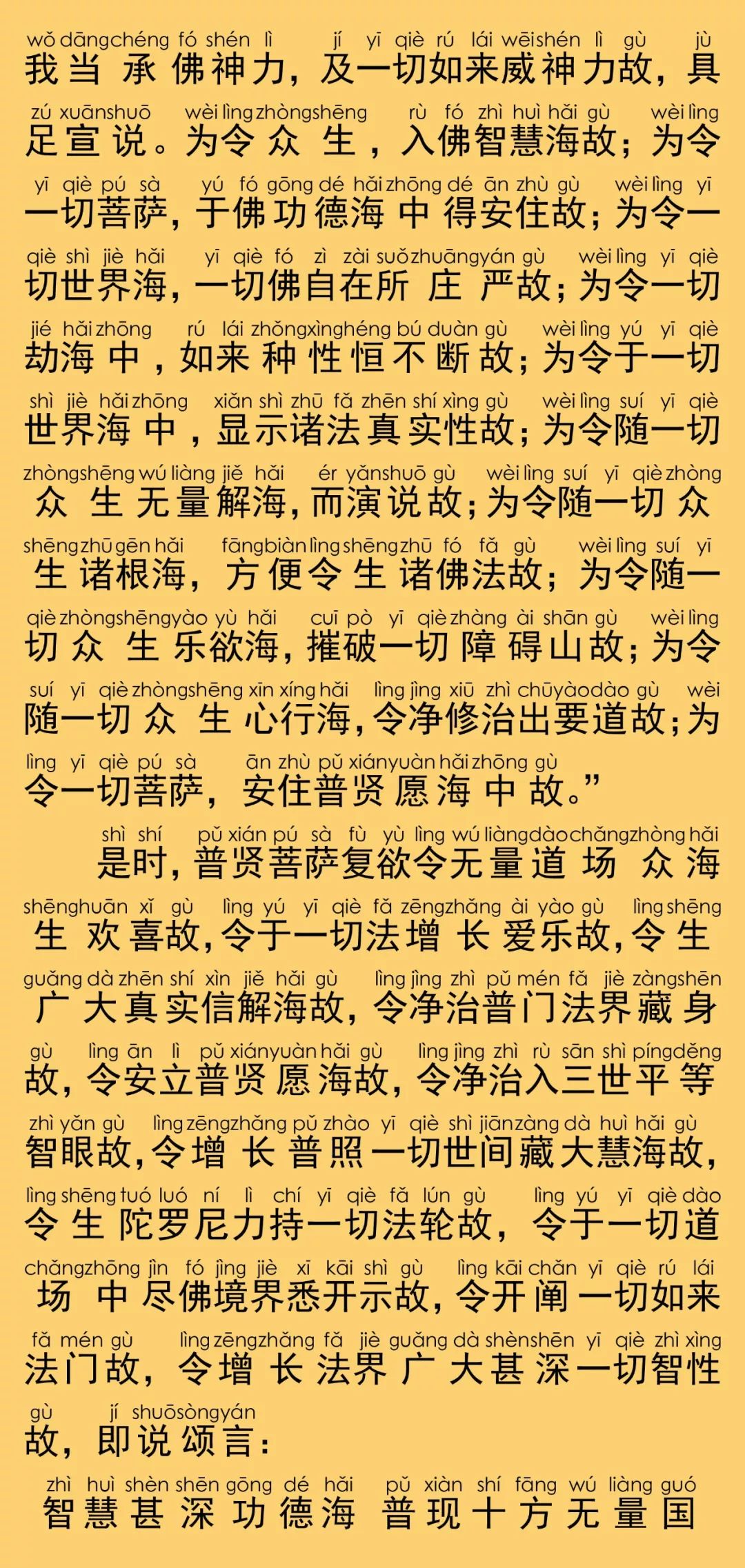 wǒ dāng chéng fó shén lì jí yī qiè rú lái wēi shén lì gù jù
我当承佛神力，及一切如来威神力故，具

zú xuān shuō wèi lìng zhòng shēng rù fó zhì huì hǎi gù wèi lìng
足宣说。为令众生，入佛智慧海故；为令

yī qiè pú sà yú fó gōng dé hǎi zhōng dé ān zhù gù wèi lìng yī
一切菩萨，于佛功德海中得安住故；为令一

qiè shì jiè hǎi yī qiè fó zì zài suǒ zhuāng yán gù wèi lìng yī qiè
切世界海，一切佛自在所庄严故；为令一切

jié hǎi zhōng rú lái zhǒng xìng héng bú duàn gù wèi lìng yú yī qiè
劫海中，如来种性恒不断故；为令于一切

shì jiè hǎi zhōng xiǎn shì zhū fǎ zhēn shí xìng gù wèi lìng suí yī qiè
世界海中，显示诸法真实性故；为令随一切

zhòng shēng wú liàng jiě hǎi ér yǎn shuō gù wèi lìng suí yī qiè zhòng
众生无量解海，而演说故；为令随一切众

shēng zhū gēn hǎi fāng biàn lìng shēng zhū fó fǎ gù wèi lìng suí yī
生诸根海，方便令生诸佛法故；为令随一

qiè zhòng shēng yào yù hǎi cuī pò yī qiè zhàng ài shān gù wèi lìng
切众生乐欲海，摧破一切障碍山故；为令

suí yī qiè zhòng shēng xīn xíng hǎi lìng jìng xiū zhì chū yào dào gù wèi
随一切众生心行海，令净修治出要道故；为

lìng yī qiè pú sà ān zhù pǔ xián yuàn hǎi zhōng gù
令一切菩萨，安住普贤愿海中故。”

shì shí pǔ xián pú sà fù yù lìng wú liàng dào chǎng zhòng hǎi
是时，普贤菩萨复欲令无量道场众海

shēng huān xǐ gù lìng yú yī qiè fǎ zēng zhǎng ài yào gù lìng shēng
生欢喜故，令于一切法增长爱乐故，令生

guǎng dà zhēn shí xìn jiě hǎi gù lìng jìng zhì pǔ mén fǎ jiè zàng shēn
广大真实信解海故，令净治普门法界藏身

gù lìng ān lì pǔ xián yuàn hǎi gù lìng jìng zhì rù sān shì píng děng
故，令安立普贤愿海故，令净治入三世平等

zhì yǎn gù lìng zēng zhǎng pǔ zhào yī qiè shì jiān zàng dà huì hǎi gù
智眼故，令增长普照一切世间藏大慧海故，

lìng shēng tuó luó ní lì chí yī qiè fǎ lún gù lìng yú yī qiè dào
令生陀罗尼力持一切法轮故，令于一切道

chǎng zhōng jìn fó jìng jiè xī kāi shì gù lìng kāi chǎn yī qiè rú lái
场中尽佛境界悉开示故，令开阐一切如来

fǎ mén gù lìng zēng zhǎng fǎ jiè guǎng dà shèn shēn yī qiè zhì xìng
法门故，令增长法界广大甚深一切智性

gù jí shuō sòng yán
故，即说颂言：

zhì huì shèn shēn gōng dé hǎi pǔ xiàn shí fāng wú liàng guó
智慧甚深功德海 普现十方无量国